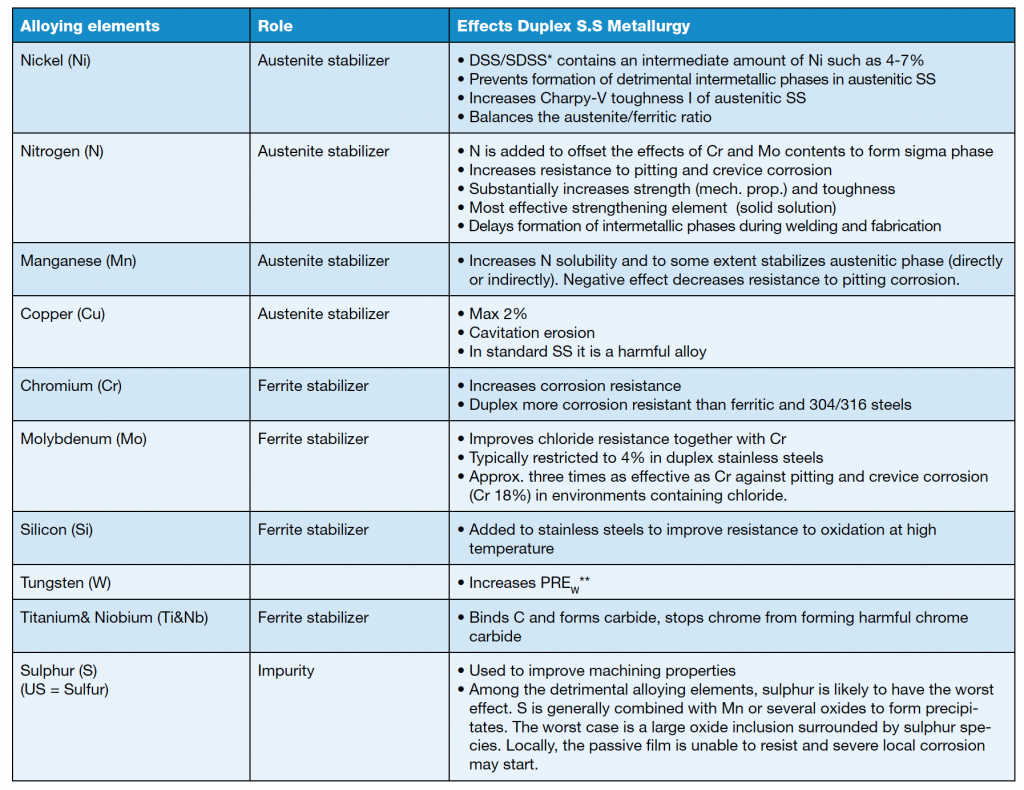 | Alloying elements | Role | Effects Duplex S.S Metallurgy |
|---|---|---|
| Nickel (Ni) | Austenite stabilizer | • DSS/SDSS* contains an intermediate amount of Ni such as 4-7% • Prevents formation of detrimental intermetallic phases in austenitic SS • Increases Charpy-V toughness I of austenitic SS • Balances the austenite/ferritic ratio |
| Nitrogen (N) | Austenite stabilizer | • N is added to offset the effects of Cr and Mo contents to form sigma phase • Increases resistance to pitting and crevice corrosion • Substantially increases strength (mech. prop.) and toughness • Most effective strengthening element (solid solution) • Delays formation of intermetallic phases during welding and fabrication |
| Manganese (Mn) | Austenite stabilizer | • Increases N solubility and to some extent stabilizes austenitic phase (directly or indirectly). Negative effect decreases resistance to pitting corrosion. |
| Copper (Cu) | Austenite stabilizer | • Max 2% • Cavitation erosion • In standard SS it is a harmful alloy |
| Chromium (Cr) | Ferrite stabilizer | • Increases corrosion resistance • Duplex more corrosion resistant than ferritic and 304/316 steels |
| Molybdenum (Mo) | Ferrite stabilizer | • Improves chloride resistance together with Cr • Typically restricted to 4% in duplex stainless steels • Approx. three times as effective as Cr against pitting and crevice corrosion (Cr 18%) in environments containing chloride. |
| Silicon (Si) | Ferrite stabilizer | • Added to stainless steels to improve resistance to oxidation at high temperature |
| Tungsten (W) | | • Increases $PRE_w$** |
| Titanium& Niobium (Ti&Nb) | Ferrite stabilizer | • Binds C and forms carbide, stops chrome from forming harmful chrome carbide |
| Sulphur (S) (US = Sulfur) | Impurity | • Used to improve machining properties • Among the detrimental alloying elements, sulphur is likely to have the worst effect. S is generally combined with Mn or several oxides to form precipitates. The worst case is a large oxide inclusion surrounded by sulphur species. Locally, the passive film is unable to resist and severe local corrosion may start. |